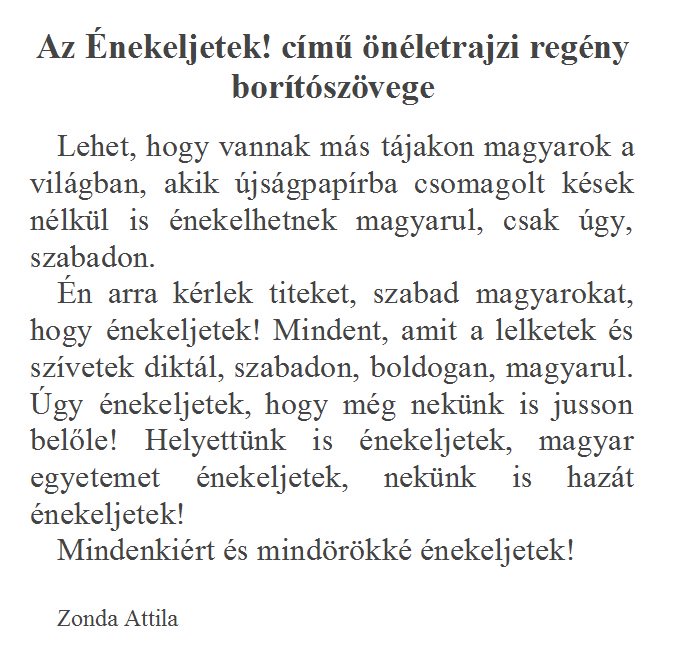 Az Énekeljetek! című önéletrajzi regény borítószövege

Lehet, hogy vannak más tájakon magyarok a világban, akik újságpapírba csomagolt kések nélkül is énekelhetnek magyarul, csak úgy, szabadon.

Én arra kérlek titeket, szabad magyarokat, hogy énekeljetek! Mindent, amit a lelketek és szívetek diktál, szabadon, boldogan, magyarul. Úgy énekeljetek, hogy még nekünk is jusson belőle! Helyettünk is énekeljetek, magyar egyetemet énekeljetek, nekünk is hazát énekeljetek!

Mindenkiért és mindörökké énekeljetek!

Zonda Attila